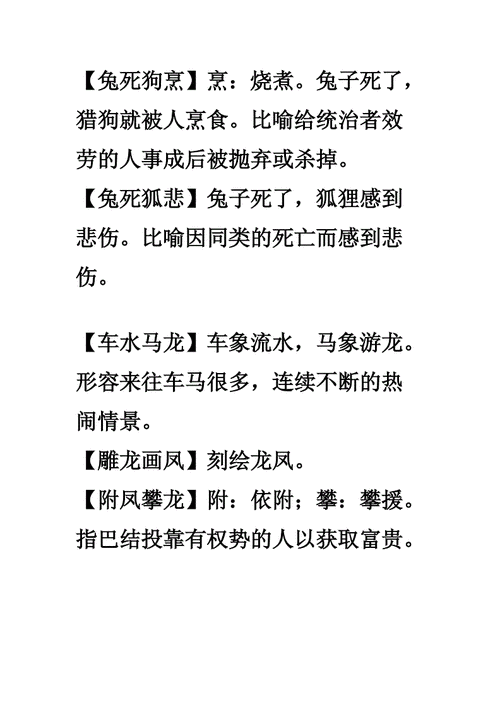 【兔死狗烹】烹：烧煮。兔子死了，猎狗就被人烹食。比喻给统治者效劳的人事成后被抛弃或杀掉。
【兔死狐悲】兔子死了，狐狸感到悲伤。比喻因同类的死亡而感到悲伤。

【车水马龙】车象流水，马象游龙。形容来往车马很多，连续不断的热闹情景。
【雕龙画凤】刻绘龙凤。
【附凤攀龙】附：依附；攀：攀援。指巴结投靠有权势的人以获取富贵。